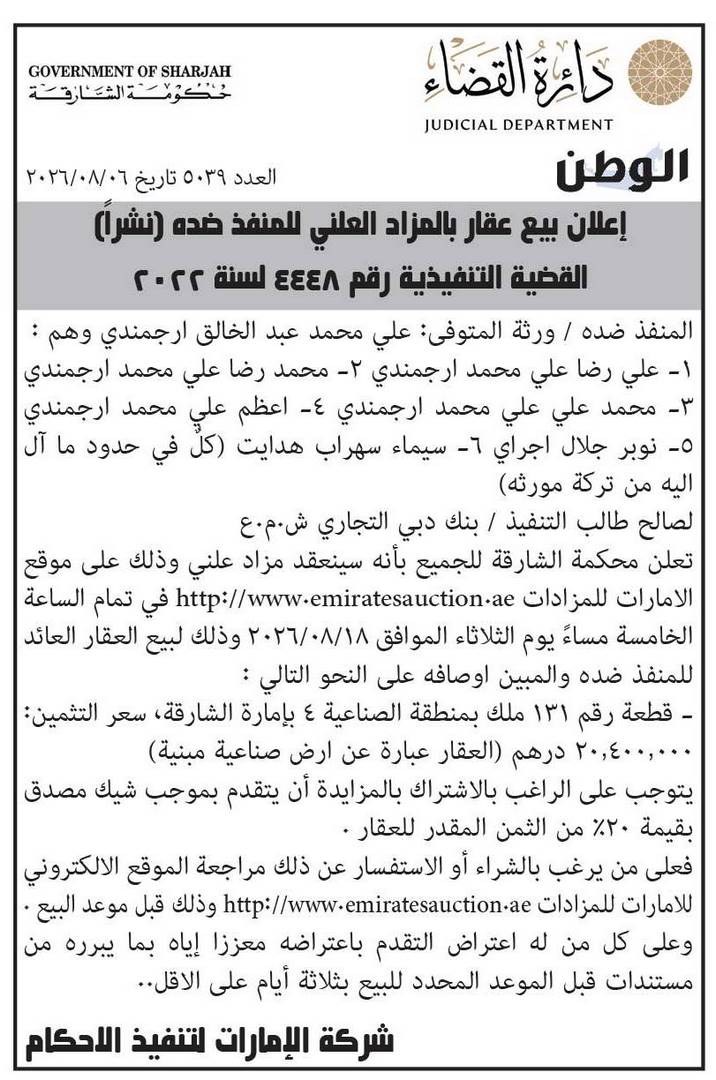 دائرة القضاء
JUDICIAL DEPARTMENT

GOVERNMENT OF SHARJAH
حكومة الشارقة

الوطن

العدد ٥٠٣٩ تاريخ ٢٠٢٦/٠٨/٠٦

إعلان بيع عقار بالمزاد العلني للمنفذ ضده (نشراً)
القضية التنفيذية رقم ٤٤٤٨ لسنة ٢٠٢٢

المنفذ ضده / ورثة المتوفى: علي محمد عبد الخالق ارجمندي وهم :
١- علي رضا علي محمد ارجمندي ٢- محمد رضا علي محمد ارجمندي
٣- محمد علي علي محمد ارجمندي ٤- اعظم علي محمد ارجمندي
٥- نوبر جلال اجراي ٦- سيماء سهراب هدايت (كل في حدود ما آل اليه من تركة مورثه)

لصالح طالب التنفيذ / بنك دبي التجاري ش.م.ع

تعلن محكمة الشارقة للجميع بأنه سينعقد مزاد علني وذلك على موقع الامارات للمزادات http://www.emiratesauction.ae في تمام الساعة الخامسة مساءً يوم الثلاثاء الموافق ٢٠٢٦/٠٨/١٨ وذلك لبيع العقار العائد للمنفذ ضده والمبين اوصافه على النحو التالي :

- قطعة رقم ١٣١ ملك بمنطقة الصناعية ٤ بإمارة الشارقة، سعر التثمين: ٢٠,٤٠٠,٠٠٠ درهم (العقار عبارة عن ارض صناعية مبنية)

يتوجب على الراغب بالاشتراك بالمزايدة أن يتقدم بموجب شيك مصدق بقيمة ٢٠٪ من الثمن المقدر للعقار .

فعلى من يرغب بالشراء أو الاستفسار عن ذلك مراجعة الموقع الالكتروني للامارات للمزادات http://www.emiratesauction.ae وذلك قبل موعد البيع .

وعلى كل من له اعتراض التقدم باعتراضه معززا إياه بما يبرره من مستندات قبل الموعد المحدد للبيع بثلاثة أيام على الاقل..

شركة الإمارات لتنفيذ الاحكام